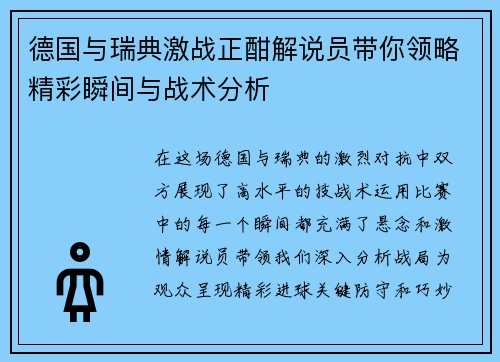 德国与瑞典激战正酣解说员带你领略精彩瞬间与战术分析

在这场德国与瑞典的激烈对抗中双方展现了高水平的技战术运用比赛中的每一个瞬间都充满了悬念和激情解说员带领我们深入分析战局为观众呈现精彩进球关键防守和巧妙